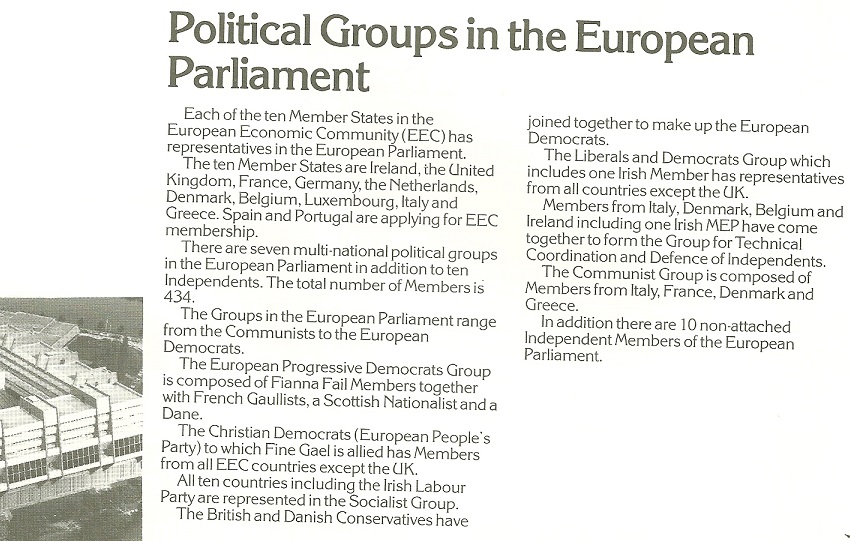 Political Groups in the European Parliament

Each of the ten Member States in the European Economic Community (EEC) has representatives in the European Parliament.

The ten Member States are Ireland, the United Kingdom, France, Germany, the Netherlands, Denmark, Belgium, Luxembourg, Italy and Greece. Spain and Portugal are applying for EEC membership.

There are seven multi-national political groups in the European Parliament in addition to ten Independents. The total number of Members is 434.

The Groups in the European Parliament range from the Communists to the European Democrats.

The European Progressive Democrats Group is composed of Fianna Fail Members together with French Gaullists, a Scottish Nationalist and a Dane.

The Christian Democrats (European People's Party) to which Fine Gael is allied has Members from all EEC countries except the UK.

All ten countries including the Irish Labour Party are represented in the Socialist Group.

The British and Danish Conservatives have joined together to make up the European Democrats.

The Liberals and Democrats Group which includes one Irish Member has representatives from all countries except the UK.

Members from Italy, Denmark, Belgium and Ireland including one Irish MEP have come together to form the Group for Technical Coordination and Defence of Independents.

The Communist Group is composed of Members from Italy, France, Denmark and Greece.

In addition there are 10 non-attached Independent Members of the European Parliament.